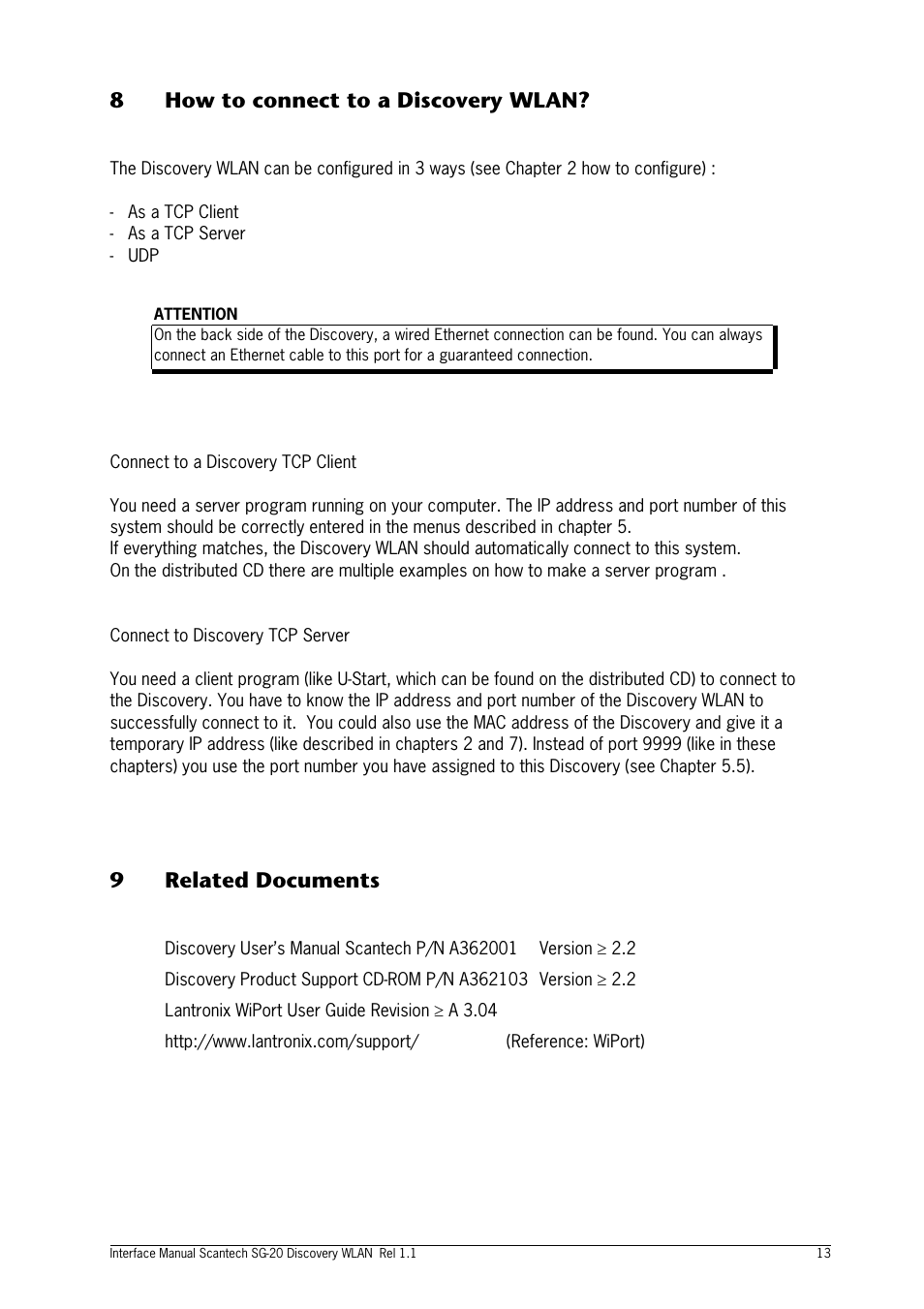 8 How to connect to a Discovery WLAN?

The Discovery WLAN can be configured in 3 ways (see Chapter 2 how to configure) :

- As a TCP Client
- As a TCP Server
- UDP

ATTENTION
On the back side of the Discovery, a wired Ethernet connection can be found. You can always connect an Ethernet cable to this port for a guaranteed connection.

Connect to a Discovery TCP Client

You need a server program running on your computer. The IP address and port number of this system should be correctly entered in the menus described in chapter 5.
If everything matches, the Discovery WLAN should automatically connect to this system.
On the distributed CD there are multiple examples on how to make a server program .

Connect to Discovery TCP Server

You need a client program (like U-Start, which can be found on the distributed CD) to connect to the Discovery. You have to know the IP address and port number of the Discovery WLAN to successfully connect to it. You could also use the MAC address of the Discovery and give it a temporary IP address (like described in chapters 2 and 7). Instead of port 9999 (like in these chapters) you use the port number you have assigned to this Discovery (see Chapter 5.5).

9 Related Documents

Discovery User's Manual Scantech P/N A362001 Version $\geq$ 2.2

Discovery Product Support CD-ROM P/N A362103 Version $\geq$ 2.2

Lantronix WiPort User Guide Revision $\geq$ A 3.04

http://www.lantronix.com/support/ (Reference: WiPort)

Interface Manual Scantech SG-20 Discovery WLAN Rel 1.1 13